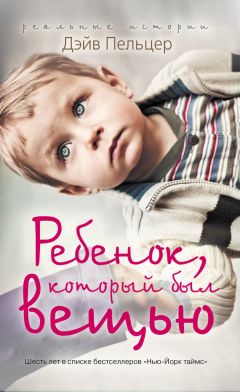 реальные истории
Дэйв Пельцер

Ребенок, который был вещью

Шесть лет в списке бестселлеров «Нью-Йорк таймс»